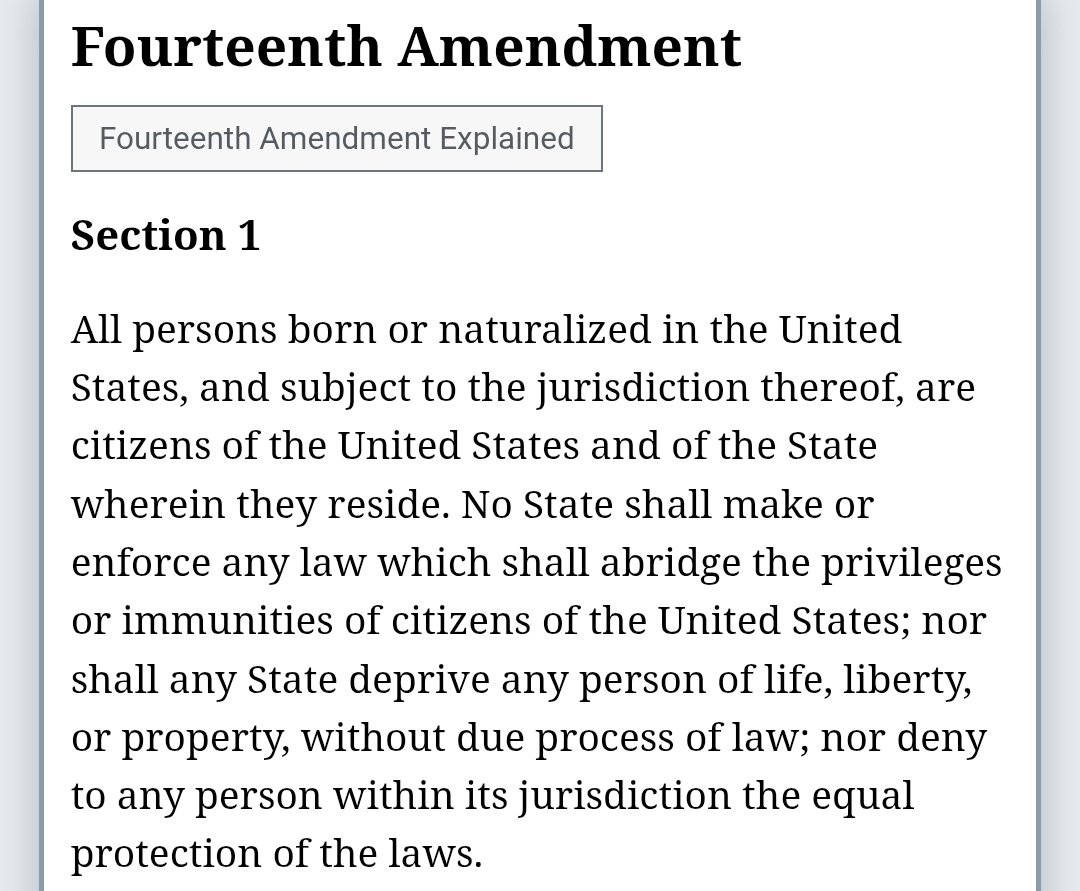 Fourteenth Amendment

Fourteenth Amendment Explained

Section 1

All persons born or naturalized in the United States, and subject to the jurisdiction thereof, are citizens of the United States and of the State wherein they reside. No State shall make or enforce any law which shall abridge the privileges or immunities of citizens of the United States; nor shall any State deprive any person of life, liberty, or property, without due process of law; nor deny to any person within its jurisdiction the equal protection of the laws.